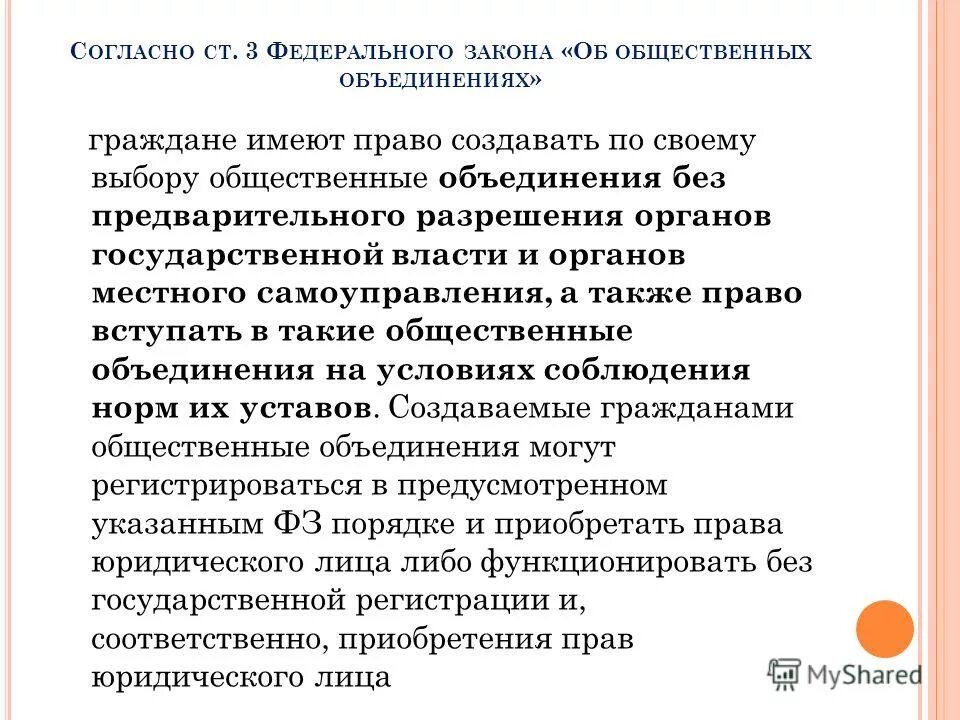 Согласно ст. 3 Федерального закона «Об общественных объединениях»

граждане имеют право создавать по своему выбору общественные объединения без предварительного разрешения органов государственной власти и органов местного самоуправления, а также право вступать в такие общественные объединения на условиях соблюдения норм их уставов. Создаваемые гражданами общественные объединения могут регистрироваться в предусмотренном указанным ФЗ порядке и приобретать права юридического лица либо функционировать без государственной регистрации и, соответственно, приобретения прав юридического лица

MyShared